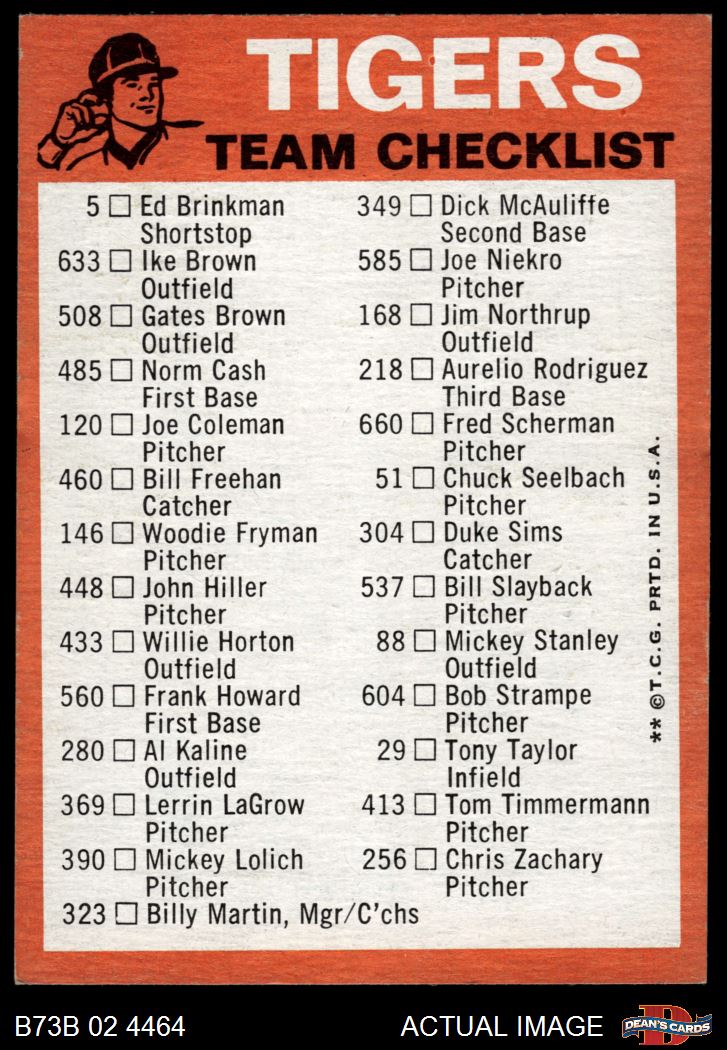 TIGERS
TEAM CHECKLIST

5 ☐ Ed Brinkman
Shortstop
633 ☐ Ike Brown
Outfield
508 ☐ Gates Brown
Outfield
485 ☐ Norm Cash
First Base
120 ☐ Joe Coleman
Pitcher
460 ☐ Bill Freehan
Catcher
146 ☐ Woodie Fryman
Pitcher
448 ☐ John Hiller
Pitcher
433 ☐ Willie Horton
Outfield
560 ☐ Frank Howard
First Base
280 ☐ Al Kaline
Outfield
369 ☐ Lerrin LaGrow
Pitcher
390 ☐ Mickey Lolich
Pitcher
323 ☐ Billy Martin, Mgr/C'chs

349 ☐ Dick McAuliffe
Second Base
585 ☐ Joe Niekro
Pitcher
168 ☐ Jim Northrup
Outfield
218 ☐ Aurelio Rodriguez
Third Base
660 ☐ Fred Scherman
Pitcher
51 ☐ Chuck Seelbach
Pitcher
304 ☐ Duke Sims
Catcher
537 ☐ Bill Slayback
Pitcher
88 ☐ Mickey Stanley
Outfield
604 ☐ Bob Strampe
Pitcher
29 ☐ Tony Taylor
Infield
413 ☐ Tom Timmermann
Pitcher
256 ☐ Chris Zachary
Pitcher

** ©T.C.G. PRTD. IN U.S.A.

B73B 02 4464
ACTUAL IMAGE
DEAN'S CARDS